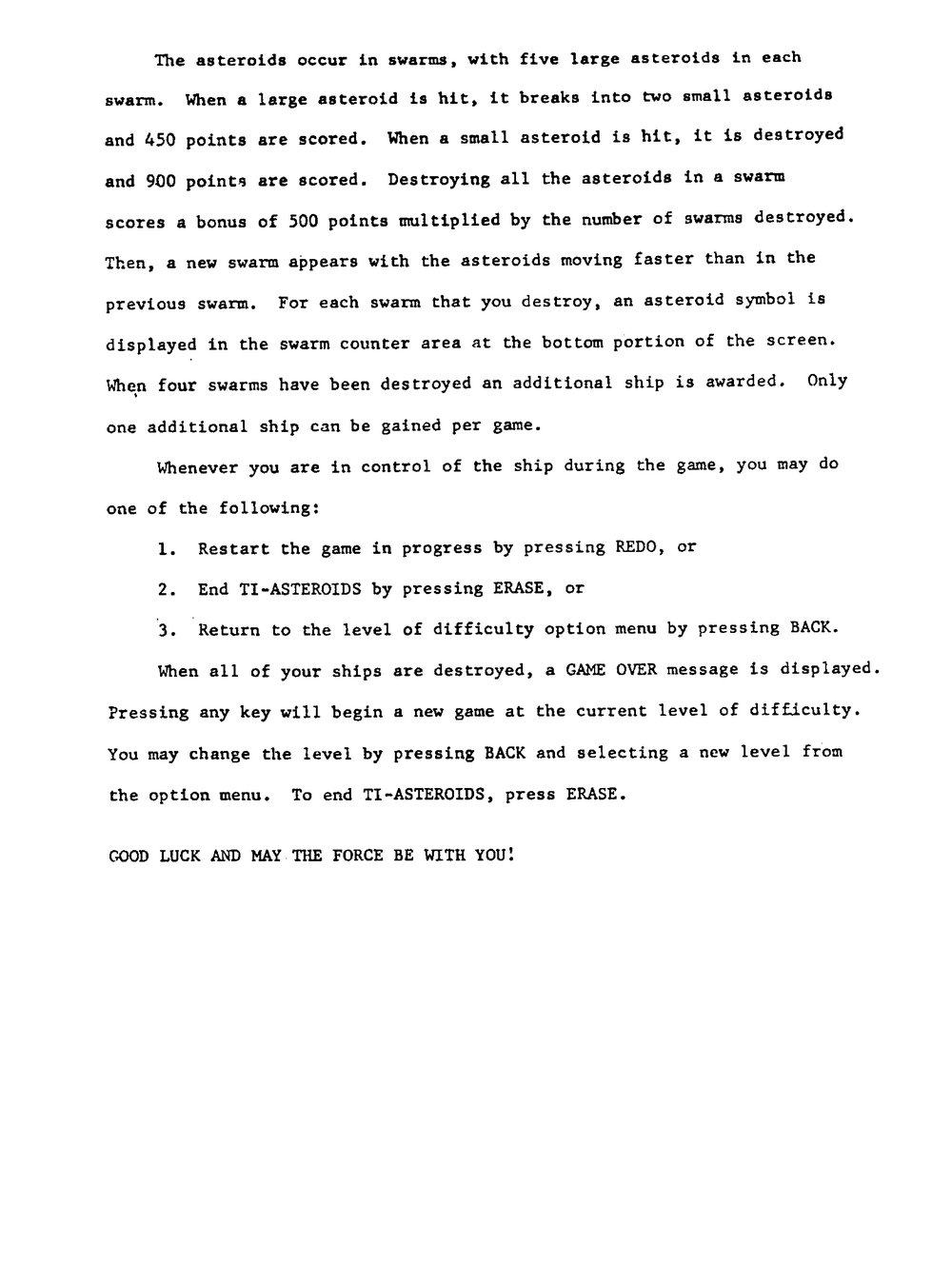 The asteroids occur in swarms, with five large asteroids in each swarm. When a large asteroid is hit, it breaks into two small asteroids and 450 points are scored. When a small asteroid is hit, it is destroyed and 900 points are scored. Destroying all the asteroids in a swarm scores a bonus of 500 points multiplied by the number of swarms destroyed. Then, a new swarm appears with the asteroids moving faster than in the previous swarm. For each swarm that you destroy, an asteroid symbol is displayed in the swarm counter area at the bottom portion of the screen. When four swarms have been destroyed an additional ship is awarded. Only one additional ship can be gained per game.

Whenever you are in control of the ship during the game, you may do one of the following:

1. Restart the game in progress by pressing REDO, or

2. End TI-ASTEROIDS by pressing ERASE, or

3. Return to the level of difficulty option menu by pressing BACK.

When all of your ships are destroyed, a GAME OVER message is displayed. Pressing any key will begin a new game at the current level of difficulty. You may change the level by pressing BACK and selecting a new level from the option menu. To end TI-ASTEROIDS, press ERASE.

GOOD LUCK AND MAY THE FORCE BE WITH YOU!